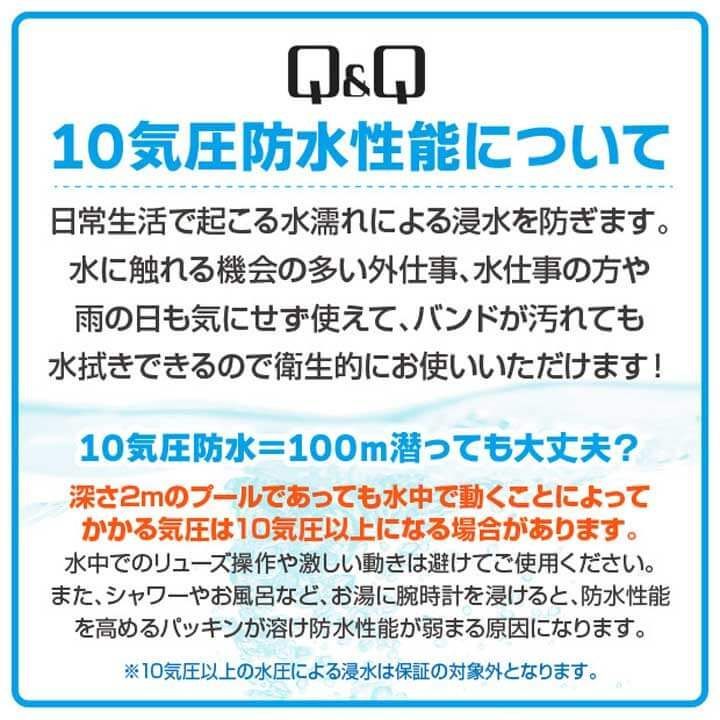 Q&Q

10気圧防水性能について

日常生活で起こる水濡れによる浸水を防ぎます。水に触れる機会の多い外仕事、水仕事の方や雨の日も気にせず使えて、バンドが汚れても水拭きできるので衛生的にお使いいただけます！

10気圧防水＝100m潜っても大丈夫？

深さ2mのプールであっても水中で動くことによってかかる気圧は10気圧以上になる場合があります。

水中でのリューズ操作や激しい動きは避けてご使用ください。また、シャワーやお風呂など、お湯に腕時計を浸けると、防水性能を高めるパッキンが溶け防水性能が弱まる原因になります。

※10気圧以上の水圧による浸水は保証の対象外となります。